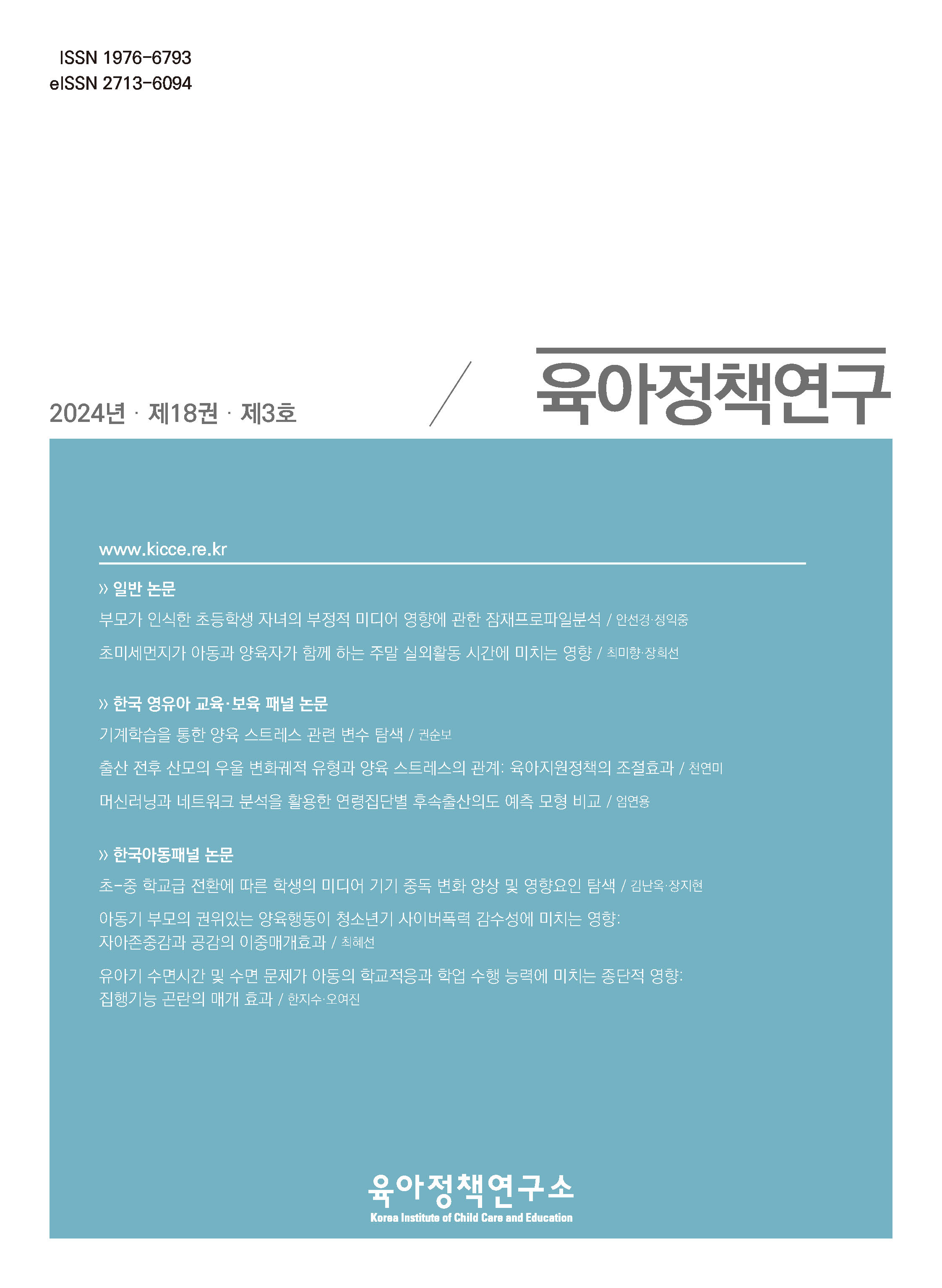 ISSN 1976-6793
eISSN 2713-6094

2024년 · 제18권 · 제3호

육아정책연구

www.kicce.re.kr

» 일반 논문

부모가 인식한 초등학생 자녀의 부정적 미디어 영향에 관한 잠재프로파일분석 / 안선경·정익중

초미세먼지가 아동과 양육자가 함께 하는 주말 실외활동 시간에 미치는 영향 / 최미향·장희선

» 한국 영유아 교육·보육 패널 논문

기계학습을 통한 양육 스트레스 관련 변수 탐색 / 권순보

출산 전후 산모의 우울 변화궤적 유형과 양육 스트레스의 관계: 육아지원정책의 조절효과 / 천연미

머신러닝과 네트워크 분석을 활용한 연령집단별 후속출산의도 예측 모형 비교 / 엄연용

» 한국아동패널 논문

초-중 학교급 전환에 따른 학생의 미디어 기기 중독 변화 양상 및 영향요인 탐색 / 김난옥·장지현

아동기 부모의 권위있는 양육행동이 청소년기 사이버폭력 감수성에 미치는 영향: 자아존중감과 공감의 이중매개효과 / 최혜선

유아기 수면시간 및 수면 문제가 아동의 학교적응과 학업 수행 능력에 미치는 종단적 영향: 집행기능 곤란의 매개 효과 / 한지수·오여진

육아정책연구소
Korea Institute of Child Care and Education